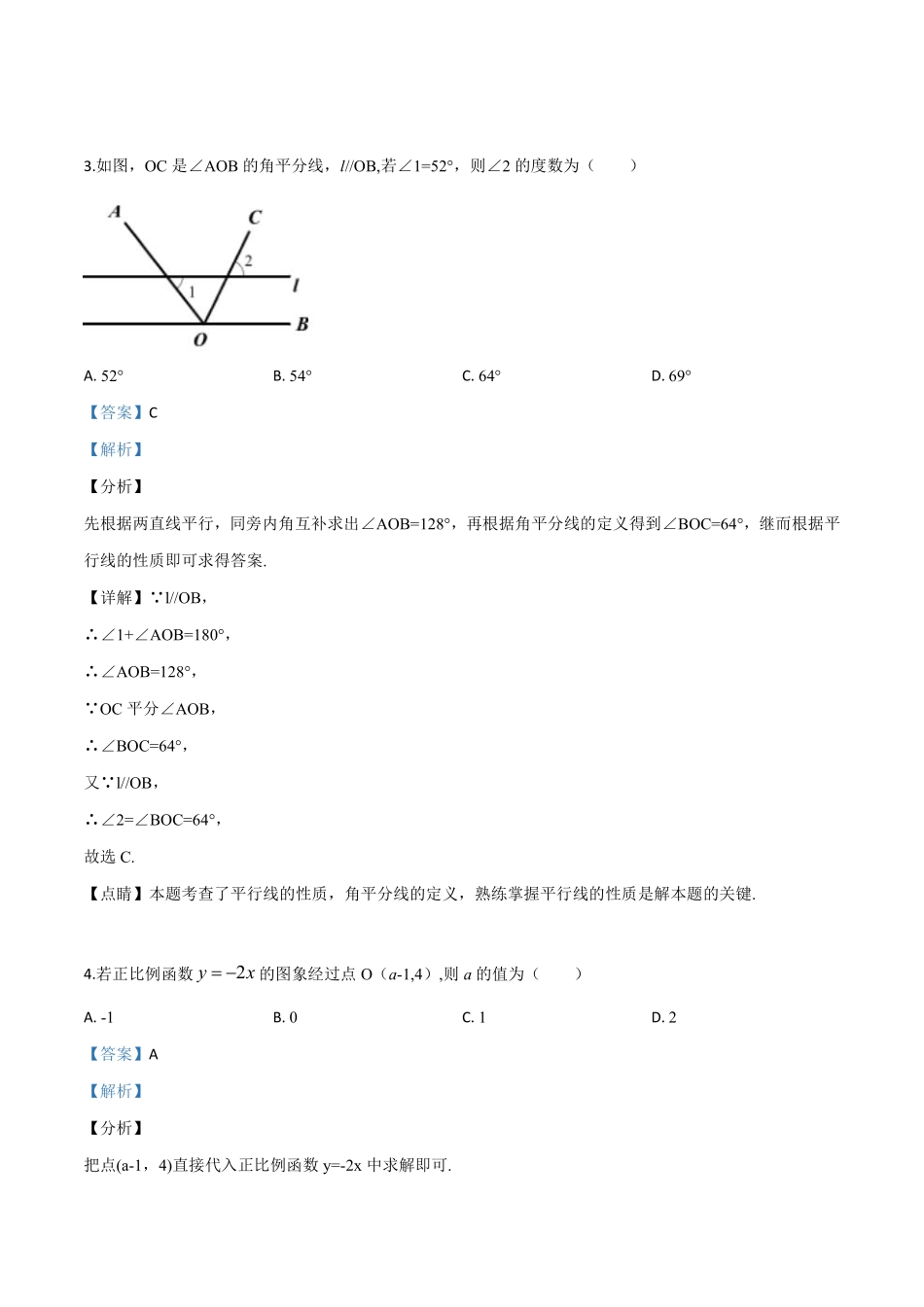 3.如图，OC 是∠AOB 的角平分线，$l$//OB,若∠1=52°，则∠2 的度数为（　　）

A
C
2
1
$l$
O
B

A. 52°　　B. 54°　　C. 64°　　D. 69°

【答案】C

【解析】

【分析】

先根据两直线平行，同旁内角互补求出∠AOB=128°，再根据角平分线的定义得到∠BOC=64°，继而根据平行线的性质即可求得答案.

【详解】∵l//OB，

∴∠1+∠AOB=180°，

∴∠AOB=128°，

∵OC 平分∠AOB，

∴∠BOC=64°，

又∵l//OB，

∴∠2=∠BOC=64°，

故选 C.

【点睛】本题考查了平行线的性质，角平分线的定义，熟练掌握平行线的性质是解本题的关键.

4.若正比例函数 $y=-2x$ 的图象经过点 O（$a$-1,4）,则 $a$ 的值为（　　）

A. -1　　B. 0　　C. 1　　D. 2

【答案】A

【解析】

【分析】

把点(a-1，4)直接代入正比例函数 y=-2x 中求解即可.